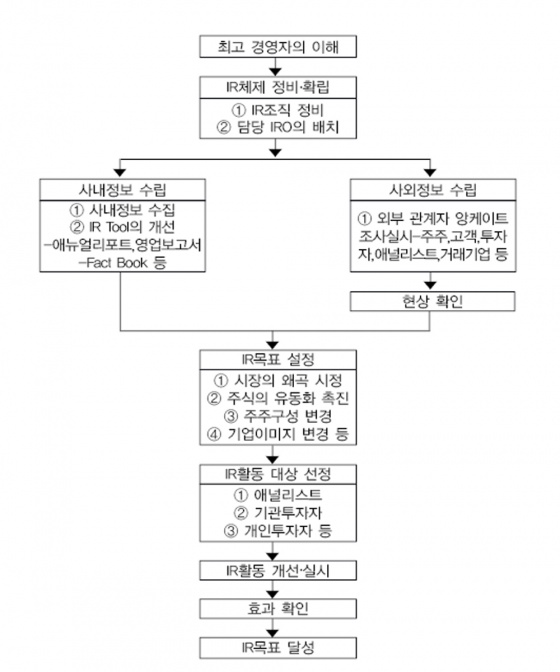 최고 경영자의 이해

IR체제 정비·확립
① IR조직 정비
② 담당 IRO의 배치

사내정보 수립
① 사내정보 수집
② IR Tool의 개선
–애뉴얼리포트,영업보고서
–Fact Book 등

사외정보 수립
① 외부 관계자 앙케이트 조사실시–주주,고객,투자자,애널리스트,거래기업 등

현상 확인

IR목표 설정
① 시장의 왜곡 시정
② 주식의 유동화 촉진
③ 주주구성 변경
④ 기업이미지 변경 등

IR활동 대상 선정
① 애널리스트
② 기관투자자
③ 개인투자자 등

IR활동 개선·실시

효과 확인

IR목표 달성